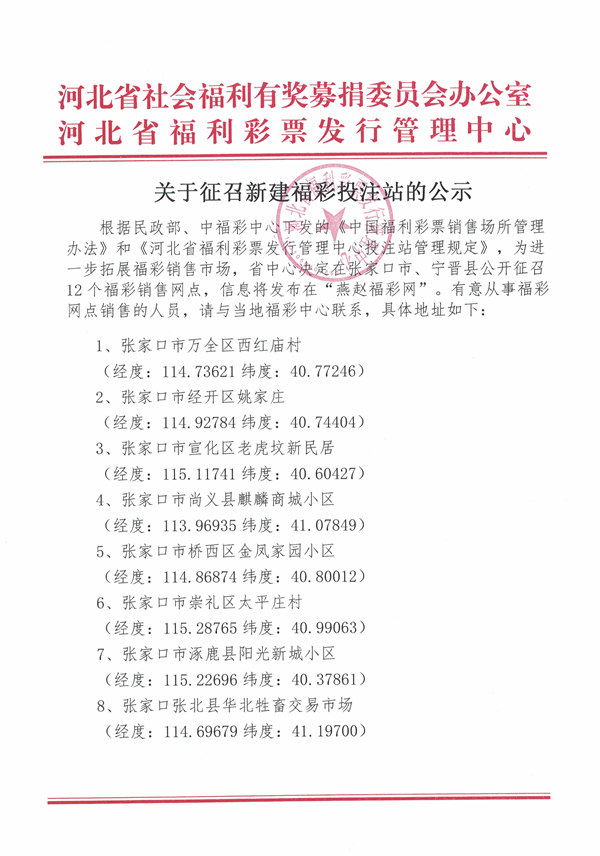 河北省社会福利有奖募捐委员会办公室
河北省福利彩票发行管理中心

关于征召新建福彩投注站的公示

根据民政部、中福彩中心下发的《中国福利彩票销售场所管理办法》和《河北省福利彩票发行管理中心投注站管理规定》，为进一步拓展福彩销售市场，省中心决定在张家口市、宁晋县公开征召12个福彩销售网点，信息将发布在“燕赵福彩网”。有意从事福彩网点销售的人员，请与当地福彩中心联系，具体地址如下：

1、张家口市万全区西红庙村
（经度：114.73621 纬度：40.77246）
2、张家口市经开区姚家庄
（经度：114.92784 纬度：40.74404）
3、张家口市宣化区老虎坟新民居
（经度：115.11741 纬度：40.60427）
4、张家口市尚义县麒麟商城小区
（经度：113.96935 纬度：41.07849）
5、张家口市桥西区金凤家园小区
（经度：114.86874 纬度：40.80012）
6、张家口市崇礼区太平庄村
（经度：115.28765 纬度：40.99063）
7、张家口市涿鹿县阳光新城小区
（经度：115.22696 纬度：40.37861）
8、张家口张北县华北牲畜交易市场
（经度：114.69679 纬度：41.19700）